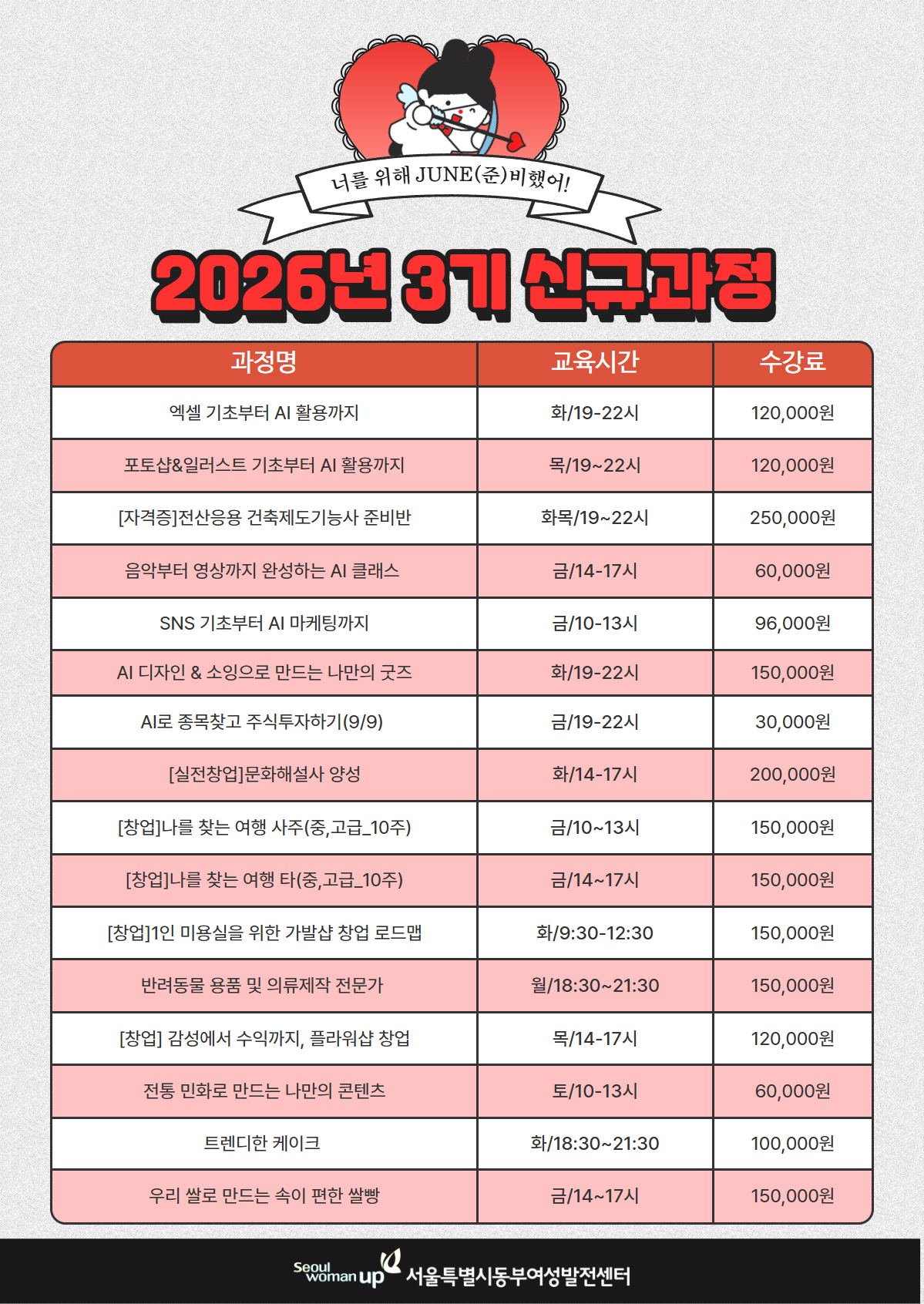 너를 위해 JUNE(준)비했어!

2026년 3기 신규과정

| 과정명 | 교육시간 | 수강료 |
|---|---|---|
| 엑셀 기초부터 AI 활용까지 | 화/19-22시 | 120,000원 |
| 포토샵&일러스트 기초부터 AI 활용까지 | 목/19~22시 | 120,000원 |
| [자격증]전산응용 건축제도기능사 준비반 | 화목/19~22시 | 250,000원 |
| 음악부터 영상까지 완성하는 AI 클래스 | 금/14-17시 | 60,000원 |
| SNS 기초부터 AI 마케팅까지 | 금/10-13시 | 96,000원 |
| AI 디자인 & 소잉으로 만드는 나만의 굿즈 | 화/19-22시 | 150,000원 |
| AI로 종목찾고 주식투자하기(9/9) | 금/19-22시 | 30,000원 |
| [실전창업]문화해설사 양성 | 화/14-17시 | 200,000원 |
| [창업]나를 찾는 여행 사주(중,고급_10주) | 금/10~13시 | 150,000원 |
| [창업]나를 찾는 여행 타(중,고급_10주) | 금/14~17시 | 150,000원 |
| [창업]1인 미용실을 위한 가발샵 창업 로드맵 | 화/9:30-12:30 | 150,000원 |
| 반려동물 용품 및 의류제작 전문가 | 월/18:30~21:30 | 150,000원 |
| [창업] 감성에서 수익까지, 플라워샵 창업 | 목/14-17시 | 120,000원 |
| 전통 민화로 만드는 나만의 콘텐츠 | 토/10-13시 | 60,000원 |
| 트렌디한 케이크 | 화/18:30~21:30 | 100,000원 |
| 우리 쌀로 만드는 속이 편한 쌀빵 | 금/14~17시 | 150,000원 |

Seoul woman up 서울특별시동부여성발전센터